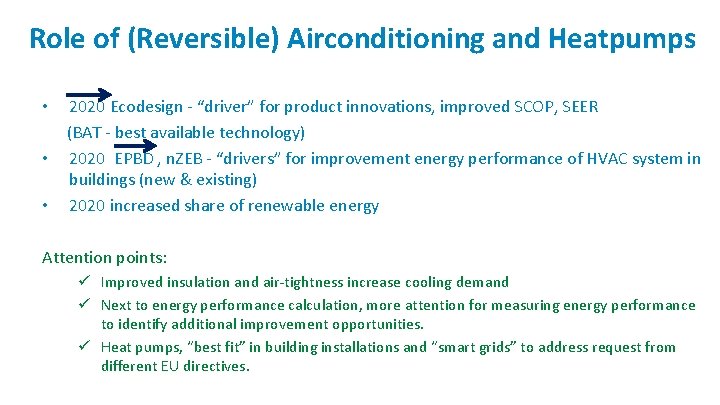 Role of (Reversible) Airconditioning and Heatpumps

• 2020 Ecodesign - "driver" for product innovations, improved SCOP, SEER (BAT - best available technology)
• 2020 EPBD , nZEB - "drivers" for improvement energy performance of HVAC system in buildings (new & existing)
• 2020 increased share of renewable energy

Attention points:
✓ Improved insulation and air-tightness increase cooling demand
✓ Next to energy performance calculation, more attention for measuring energy performance to identify additional improvement opportunities.
✓ Heat pumps, "best fit" in building installations and "smart grids" to address request from different EU directives.